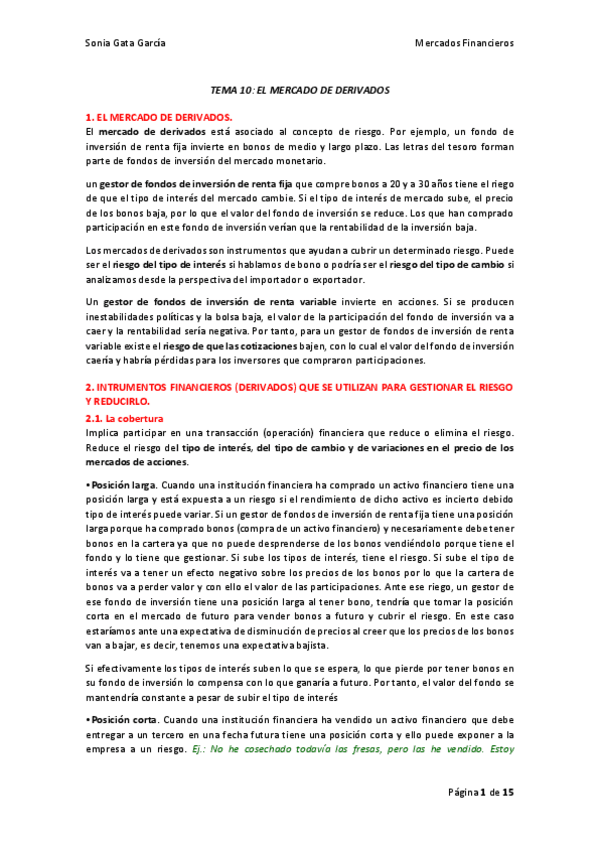 Sonia Gata García

Mercados Financieros

TEMA 10: EL MERCADO DE DERIVADOS

1. EL MERCADO DE DERIVADOS.

El mercado de derivados está asociado al concepto de riesgo. Por ejemplo, un fondo de inversión de renta fija invierte en bonos de medio y largo plazo. Las letras del tesoro forman parte de fondos de inversión del mercado monetario.

un gestor de fondos de inversión de renta fija que compre bonos a 20 y a 30 años tiene el riego de que el tipo de interés del mercado cambie. Si el tipo de interés de mercado sube, el precio de los bonos baja, por lo que el valor del fondo de inversión se reduce. Los que han comprado participación en este fondo de inversión verían que la rentabilidad de la inversión baja.

Los mercados de derivados son instrumentos que ayudan a cubrir un determinado riesgo. Puede ser el riesgo del tipo de interés si hablamos de bono o podría ser el riesgo del tipo de cambio si analizamos desde la perspectiva del importador o exportador.

Un gestor de fondos de inversión de renta variable invierte en acciones. Si se producen inestabilidades políticas y la bolsa baja, el valor de la participación del fondo de inversión va a caer y la rentabilidad sería negativa. Por tanto, para un gestor de fondos de inversión de renta variable existe el riesgo de que las cotizaciones bajen, con lo cual el valor del fondo de inversión caería y habría pérdidas para los inversores que compraron participaciones.

2. INTRUMENTOS FINANCIEROS (DERIVADOS) QUE SE UTILIZAN PARA GESTIONAR EL RIESGO Y REDUCIRLO.

2.1. La cobertura

Implica participar en una transacción (operación) financiera que reduce o elimina el riesgo. Reduce el riesgo del tipo de interés, del tipo de cambio y de variaciones en el precio de los mercados de acciones.

• Posición larga. Cuando una institución financiera ha comprado un activo financiero tiene una posición larga y está expuesta a un riesgo si el rendimiento de dicho activo es incierto debido tipo de interés puede variar. Si un gestor de fondos de inversión de renta fija tiene una posición larga porque ha comprado bonos (compra de un activo financiero) y necesariamente debe tener bonos en la cartera ya que no puede desprenderse de los bonos vendiéndolo porque tiene el fondo y lo tiene que gestionar. Si sube los tipos de interés, tiene el riesgo. Si sube el tipo de interés va a tener un efecto negativo sobre los precios de los bonos por lo que la cartera de bonos va a perder valor y con ello el valor de las participaciones. Ante ese riego, un gestor de ese fondo de inversión tiene una posición larga al tener bono, tendría que tomar la posición corta en el mercado de futuro para vender bonos a futuro y cubrir el riesgo. En este caso estaríamos ante una expectativa de disminución de precios al creer que los precios de los bonos van a bajar, es decir, tenemos una expectativa bajista.

Si efectivamente los tipos de interés suben lo que se espera, lo que pierde por tener bonos en su fondo de inversión lo compensa con lo que ganaría a futuro. Por tanto, el valor del fondo se mantendría constante a pesar de subir el tipo de interés

• Posición corta. Cuando una institución financiera ha vendido un activo financiero que debe entregar a un tercero en una fecha futura tiene una posición corta y ello puede exponer a la empresa a un riesgo. Ej.: No he cosechado todavía las fresas, pero las he vendido. Estoy

Página 1 de 15